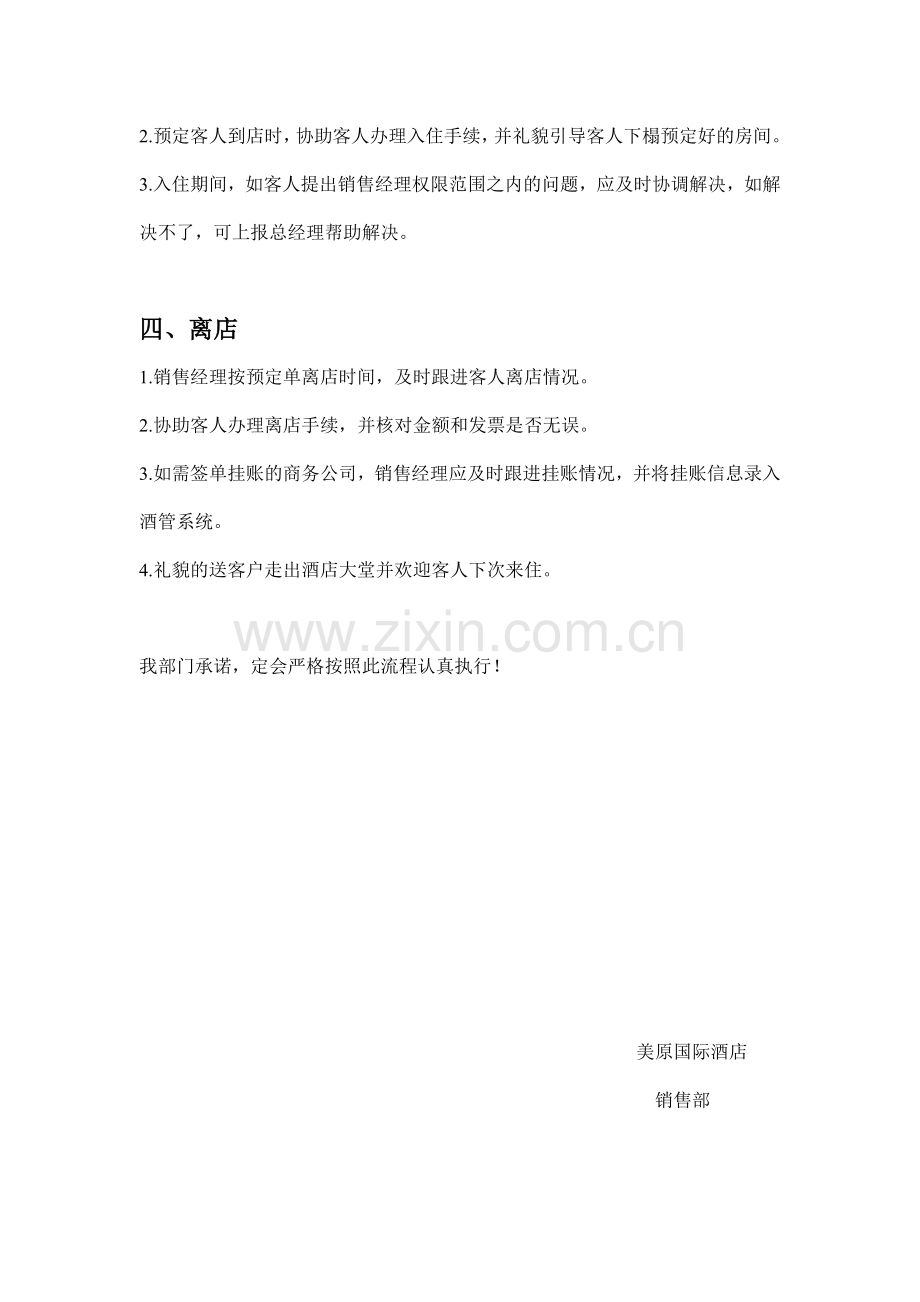 2.预定客人到店时，协助客人办理入住手续，并礼貌引导客人下榻预定好的房间。

3.入住期间，如客人提出销售经理权限范围之内的问题，应及时协调解决，如解决不了，可上报总经理帮助解决。

四、离店

1.销售经理按预定单离店时间，及时跟进客人离店情况。

2.协助客人办理离店手续，并核对金额和发票是否无误。

3.如需签单挂账的商务公司，销售经理应及时跟进挂账情况，并将挂账信息录入酒管系统。

4.礼貌的送客户走出酒店大堂并欢迎客人下次来住。

www.zixin.com.cn

我部门承诺，定会严格按照此流程认真执行！

美原国际酒店

销售部